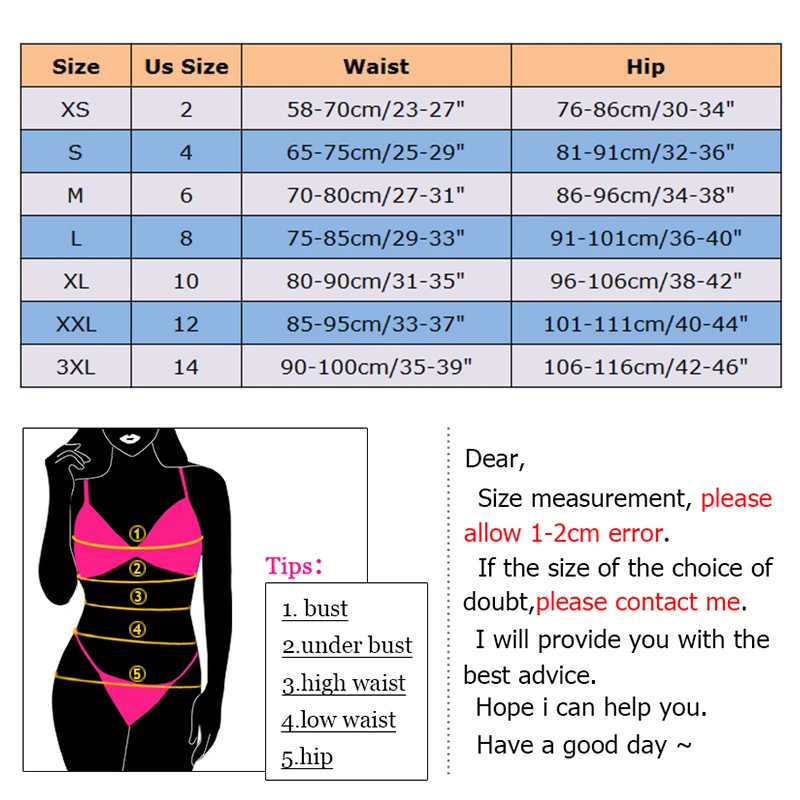 | Size | Us Size | Waist | Hip |
|---|---|---|---|
| XS | 2 | 58-70cm/23-27" | 76-86cm/30-34" |
| S | 4 | 65-75cm/25-29" | 81-91cm/32-36" |
| M | 6 | 70-80cm/27-31" | 86-96cm/34-38" |
| L | 8 | 75-85cm/29-33" | 91-101cm/36-40" |
| XL | 10 | 80-90cm/31-35" | 96-106cm/38-42" |
| XXL | 12 | 85-95cm/33-37" | 101-111cm/40-44" |
| 3XL | 14 | 90-100cm/35-39" | 106-116cm/42-46" |

①
②
③
④
⑤

Tips:
1. bust
2.under bust
3.high waist
4.low waist
5.hip

Dear,
Size measurement, please allow 1-2cm error.
If the size of the choice of doubt,please contact me.
I will provide you with the best advice.
Hope i can help you.
Have a good day ~